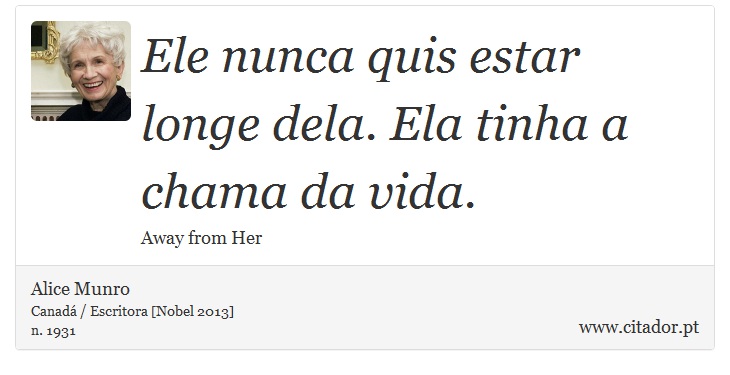 Ele nunca quis estar longe dela. Ela tinha a chama da vida.

Away from Her

Alice Munro
Canadá / Escritora [Nobel 2013]
n. 1931

www.citador.pt